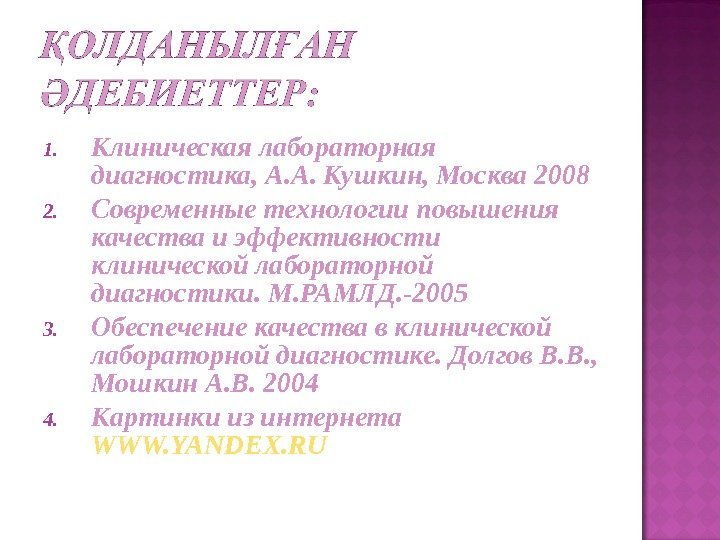 ҚОЛДАНЫЛҒАН ӘДЕБИЕТТЕР:

1. Клиническая лабораторная диагностика, А.А. Кушкин, Москва 2008

2. Современные технологии повышения качества и эффективности клинической лабораторной диагностики. М.РАМЛД.-2005

3. Обеспечение качества в клинической лабораторной диагностике. Долгов В.В., Мошкин А.В. 2004

4. Картинки из интернета WWW.YANDEX.RU